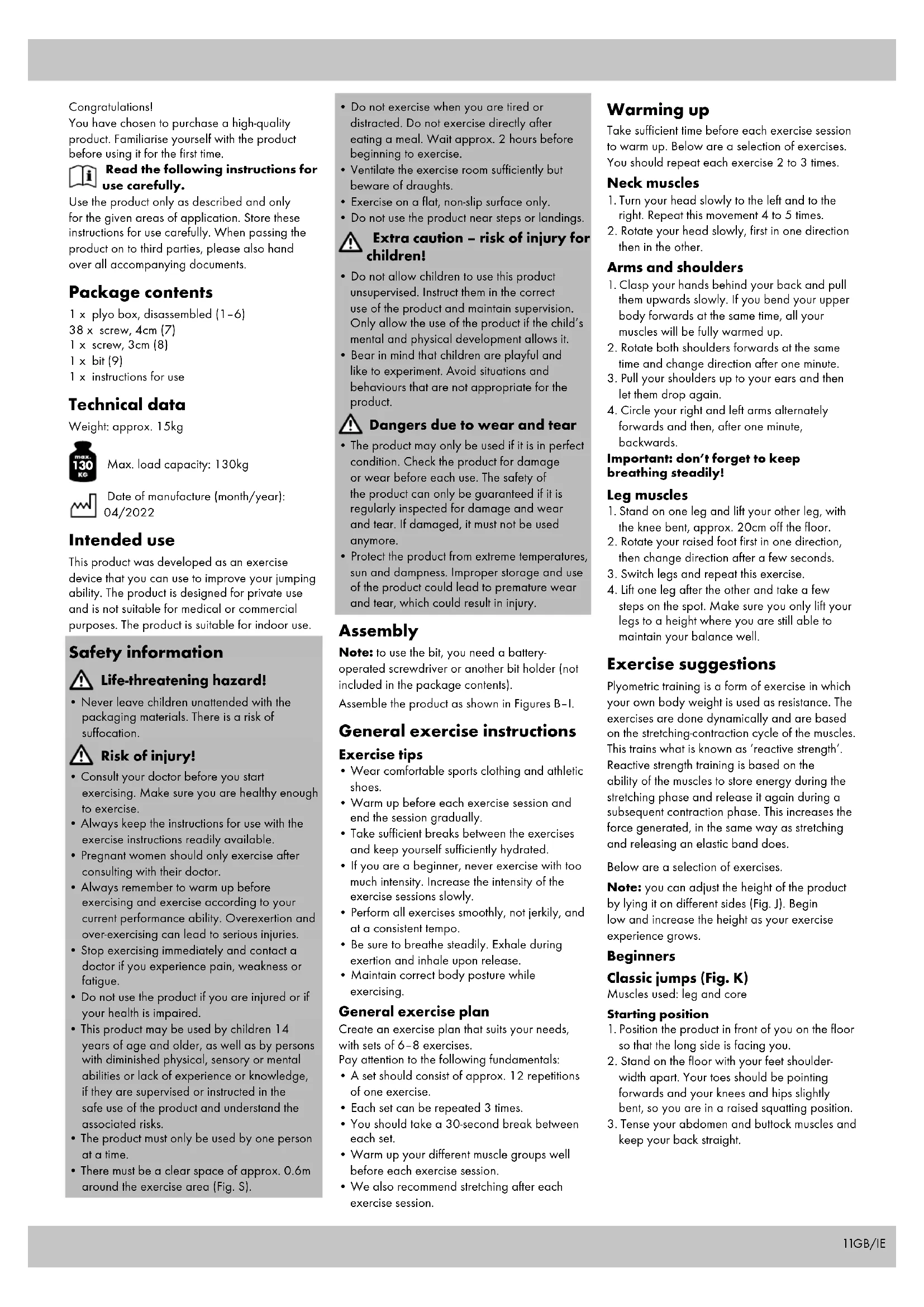 Congratulations!
You have chosen to purchase a high-quality product. Familiarise yourself with the product before using it for the first time.

Read the following instructions for use carefully.

Use the product only as described and only for the given areas of application. Store these instructions for use carefully. When passing the product on to third parties, please also hand over all accompanying documents.

Package contents

1 x plyo box, disassembled (1–6)
38 x screw, 4cm (7)
1 x screw, 3cm (8)
1 x bit (9)
1 x instructions for use

Technical data

Weight: approx. 15kg

max. 130 KG Max. load capacity: 130kg

Date of manufacture (month/year): 04/2022

Intended use

This product was developed as an exercise device that you can use to improve your jumping ability. The product is designed for private use and is not suitable for medical or commercial purposes. The product is suitable for indoor use.

Safety information

Life-threatening hazard!

• Never leave children unattended with the packaging materials. There is a risk of suffocation.

Risk of injury!

• Consult your doctor before you start exercising. Make sure you are healthy enough to exercise.
• Always keep the instructions for use with the exercise instructions readily available.
• Pregnant women should only exercise after consulting with their doctor.
• Always remember to warm up before exercising and exercise according to your current performance ability. Overexertion and over-exercising can lead to serious injuries.
• Stop exercising immediately and contact a doctor if you experience pain, weakness or fatigue.
• Do not use the product if you are injured or if your health is impaired.
• This product may be used by children 14 years of age and older, as well as by persons with diminished physical, sensory or mental abilities or lack of experience or knowledge, if they are supervised or instructed in the safe use of the product and understand the associated risks.
• The product must only be used by one person at a time.
• There must be a clear space of approx. 0.6m around the exercise area (Fig. S).
• Do not exercise when you are tired or distracted. Do not exercise directly after eating a meal. Wait approx. 2 hours before beginning to exercise.
• Ventilate the exercise room sufficiently but beware of draughts.
• Exercise on a flat, non-slip surface only.
• Do not use the product near steps or landings.

Extra caution – risk of injury for children!

• Do not allow children to use this product unsupervised. Instruct them in the correct use of the product and maintain supervision. Only allow the use of the product if the child's mental and physical development allows it.
• Bear in mind that children are playful and like to experiment. Avoid situations and behaviours that are not appropriate for the product.

Dangers due to wear and tear

• The product may only be used if it is in perfect condition. Check the product for damage or wear before each use. The safety of the product can only be guaranteed if it is regularly inspected for damage and wear and tear. If damaged, it must not be used anymore.
• Protect the product from extreme temperatures, sun and dampness. Improper storage and use of the product could lead to premature wear and tear, which could result in injury.

Assembly

Note: to use the bit, you need a battery-operated screwdriver or another bit holder (not included in the package contents).
Assemble the product as shown in Figures B–I.

General exercise instructions

Exercise tips

• Wear comfortable sports clothing and athletic shoes.
• Warm up before each exercise session and end the session gradually.
• Take sufficient breaks between the exercises and keep yourself sufficiently hydrated.
• If you are a beginner, never exercise with too much intensity. Increase the intensity of the exercise sessions slowly.
• Perform all exercises smoothly, not jerkily, and at a consistent tempo.
• Be sure to breathe steadily. Exhale during exertion and inhale upon release.
• Maintain correct body posture while exercising.

General exercise plan

Create an exercise plan that suits your needs, with sets of 6–8 exercises.
Pay attention to the following fundamentals:
• A set should consist of approx. 12 repetitions of one exercise.
• Each set can be repeated 3 times.
• You should take a 30-second break between each set.
• Warm up your different muscle groups well before each exercise session.
• We also recommend stretching after each exercise session.

Warming up

Take sufficient time before each exercise session to warm up. Below are a selection of exercises. You should repeat each exercise 2 to 3 times.

Neck muscles

1. Turn your head slowly to the left and to the right. Repeat this movement 4 to 5 times.
2. Rotate your head slowly, first in one direction then in the other.

Arms and shoulders

1. Clasp your hands behind your back and pull them upwards slowly. If you bend your upper body forwards at the same time, all your muscles will be fully warmed up.
2. Rotate both shoulders forwards at the same time and change direction after one minute.
3. Pull your shoulders up to your ears and then let them drop again.
4. Circle your right and left arms alternately forwards and then, after one minute, backwards.

Important: don't forget to keep breathing steadily!

Leg muscles

1. Stand on one leg and lift your other leg, with the knee bent, approx. 20cm off the floor.
2. Rotate your raised foot first in one direction, then change direction after a few seconds.
3. Switch legs and repeat this exercise.
4. Lift one leg after the other and take a few steps on the spot. Make sure you only lift your legs to a height where you are still able to maintain your balance well.

Exercise suggestions

Plyometric training is a form of exercise in which your own body weight is used as resistance. The exercises are done dynamically and are based on the stretching-contraction cycle of the muscles. This trains what is known as 'reactive strength'. Reactive strength training is based on the ability of the muscles to store energy during the stretching phase and release it again during a subsequent contraction phase. This increases the force generated, in the same way as stretching and releasing an elastic band does.

Below are a selection of exercises.

Note: you can adjust the height of the product by lying it on different sides (Fig. J). Begin low and increase the height as your exercise experience grows.

Beginners

Classic jumps (Fig. K)
Muscles used: leg and core

Starting position

1. Position the product in front of you on the floor so that the long side is facing you.
2. Stand on the floor with your feet shoulder-width apart. Your toes should be pointing forwards and your knees and hips slightly bent, so you are in a raised squatting position.
3. Tense your abdomen and buttock muscles and keep your back straight.

11GB/IE